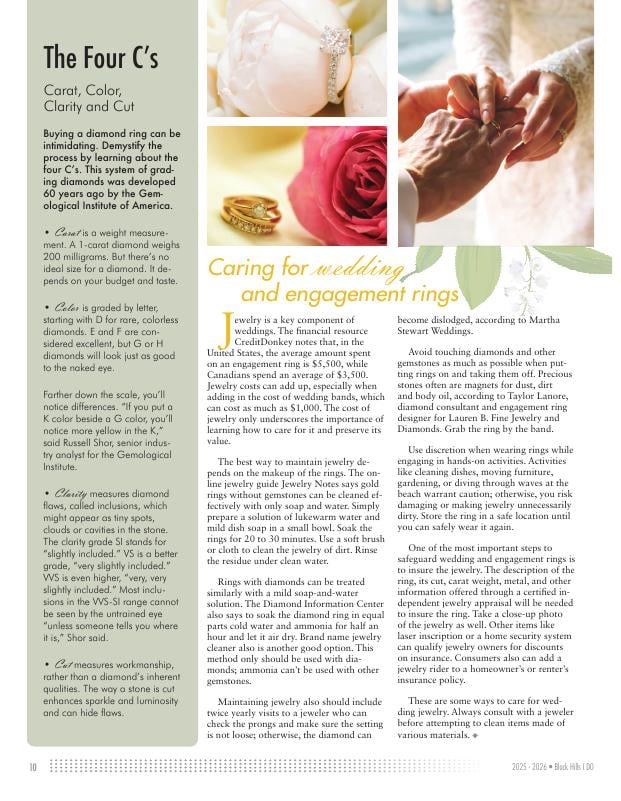 The Four C's

Carat, Color, Clarity and Cut

Buying a diamond ring can be intimidating. Demystify the process by learning about the four C's. This system of grading diamonds was developed 60 years ago by the Gemological Institute of America.

• Carat is a weight measurement. A 1-carat diamond weighs 200 milligrams. But there's no ideal size for a diamond. It depends on your budget and taste.

• Color is graded by letter, starting with D for rare, colorless diamonds. E and F are considered excellent, but G or H diamonds will look just as good to the naked eye.

Farther down the scale, you'll notice differences. "If you put a K color beside a G color, you'll notice more yellow in the K," said Russell Shor, senior industry analyst for the Gemological Institute.

• Clarity measures diamond flaws, called inclusions, which might appear as tiny spots, clouds or cavities in the stone. The clarity grade SI stands for "slightly included." VS is a better grade, "very slightly included." VVS is even higher, "very, very slightly included." Most inclusions in the VVS-SI range cannot be seen by the untrained eye "unless someone tells you where it is," Shor said.

• Cut measures workmanship, rather than a diamond's inherent qualities. The way a stone is cut enhances sparkle and luminosity and can hide flaws.

Caring for wedding and engagement rings

Jewelry is a key component of weddings. The financial resource CreditDonkey notes that, in the United States, the average amount spent on an engagement ring is $5,500, while Canadians spend an average of $3,500. Jewelry costs can add up, especially when adding in the cost of wedding bands, which can cost as much as $1,000. The cost of jewelry only underscores the importance of learning how to care for it and preserve its value.

The best way to maintain jewelry depends on the makeup of the rings. The online jewelry guide Jewelry Notes says gold rings without gemstones can be cleaned effectively with only soap and water. Simply prepare a solution of lukewarm water and mild dish soap in a small bowl. Soak the rings for 20 to 30 minutes. Use a soft brush or cloth to clean the jewelry of dirt. Rinse the residue under clean water.

Rings with diamonds can be treated similarly with a mild soap-and-water solution. The Diamond Information Center also says to soak the diamond ring in equal parts cold water and ammonia for half an hour and let it air dry. Brand name jewelry cleaner also is another good option. This method only should be used with diamonds; ammonia can't be used with other gemstones.

Maintaining jewelry also should include twice yearly visits to a jeweler who can check the prongs and make sure the setting is not loose; otherwise, the diamond can become dislodged, according to Martha Stewart Weddings.

Avoid touching diamonds and other gemstones as much as possible when putting rings on and taking them off. Precious stones often are magnets for dust, dirt and body oil, according to Taylor Lanore, diamond consultant and engagement ring designer for Lauren B. Fine Jewelry and Diamonds. Grab the ring by the band.

Use discretion when wearing rings while engaging in hands-on activities. Activities like cleaning dishes, moving furniture, gardening, or diving through waves at the beach warrant caution; otherwise, you risk damaging or making jewelry unnecessarily dirty. Store the ring in a safe location until you can safely wear it again.

One of the most important steps to safeguard wedding and engagement rings is to insure the jewelry. The description of the ring, its cut, carat weight, metal, and other information offered through a certified independent jewelry appraisal will be needed to insure the ring. Take a close-up photo of the jewelry as well. Other items like laser inscription or a home security system can qualify jewelry owners for discounts on insurance. Consumers also can add a jewelry rider to a homeowner's or renter's insurance policy.

These are some ways to care for wedding jewelry. Always consult with a jeweler before attempting to clean items made of various materials.

10

2025 - 2026 • Black Hills I DO